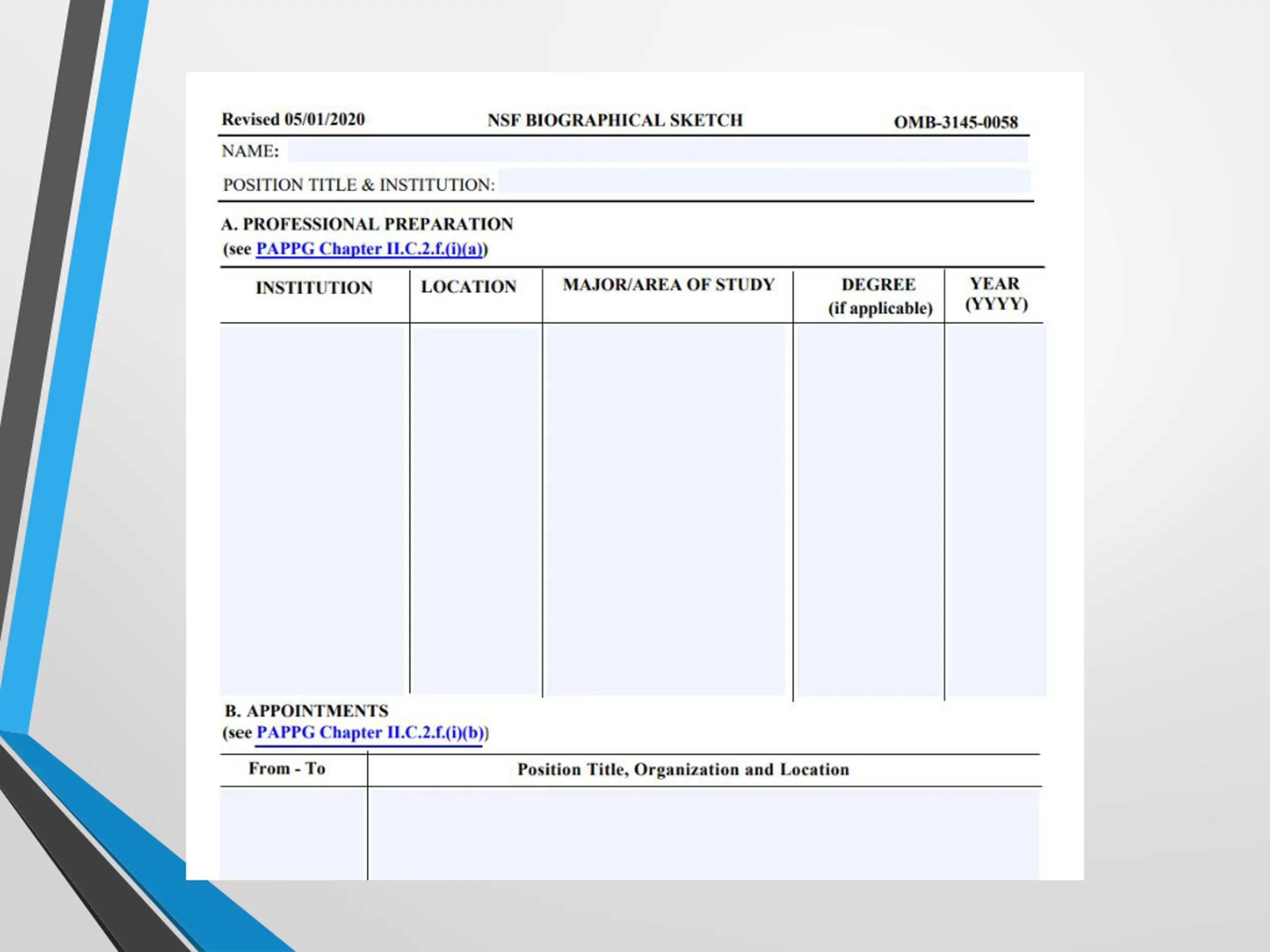 Revised 05/01/2020 NSF BIOGRAPHICAL SKETCH OMB-3145-0058

NAME:

POSITION TITLE & INSTITUTION:

A. PROFESSIONAL PREPARATION
(see PAPPG Chapter II.C.2.f.(i)(a))

| INSTITUTION | LOCATION | MAJOR/AREA OF STUDY | DEGREE (if applicable) | YEAR (YYYY) |
|---|---|---|---|---|
| | | | | |

B. APPOINTMENTS
(see PAPPG Chapter II.C.2.f.(i)(b))

| From - To | Position Title, Organization and Location |
|---|---|
| | |